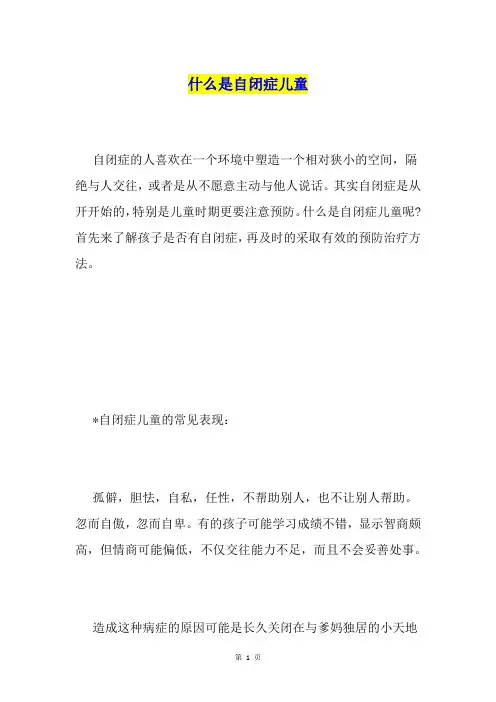 什么是自闭症儿童

自闭症的人喜欢在一个环境中塑造一个相对狭小的空间，隔绝与人交往，或者是从不愿意主动与他人说话。其实自闭症是从开开始的，特别是儿童时期更要注意预防。什么是自闭症儿童呢?首先来了解孩子是否有自闭症，再及时的采取有效的预防治疗方法。

*自闭症儿童的常见表现：

孤僻，胆怯，自私，任性，不帮助别人，也不让别人帮助。忽而自傲，忽而自卑。有的孩子可能学习成绩不错，显示智商颇高，但情商可能偏低，不仅交往能力不足，而且不会妥善处事。

造成这种病症的原因可能是长久关闭在与爹妈独居的小天地

第 1 页